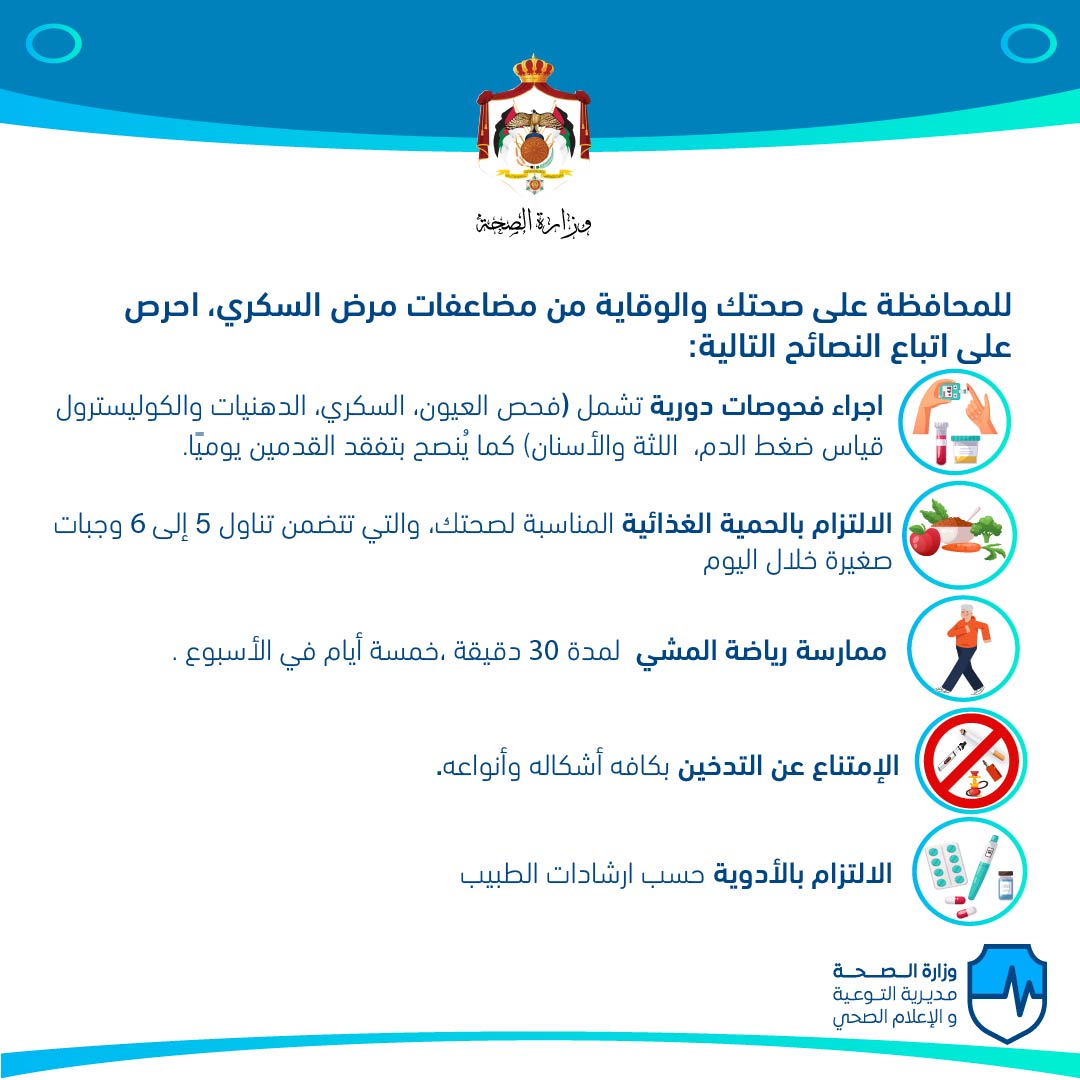 وزارة الصحة

للمحافظة على صحتك والوقاية من مضاعفات مرض السكري، احرص على اتباع النصائح التالية:

اجراء فحوصات دورية تشمل (فحص العيون، السكري، الدهنيات والكوليسترول قياس ضغط الدم، اللثة والأسنان) كما يُنصح بتفقد القدمين يوميًا.

الالتزام بالحمية الغذائية المناسبة لصحتك، والتي تتضمن تناول 5 إلى 6 وجبات صغيرة خلال اليوم

ممارسة رياضة المشي لمدة 30 دقيقة ،خمسة أيام في الأسبوع .

الإمتناع عن التدخين بكافه أشكاله وأنواعه.

الالتزام بالأدوية حسب ارشادات الطبيب

وزارة الصحة
مديرية التوعية
و الإعلام الصحي